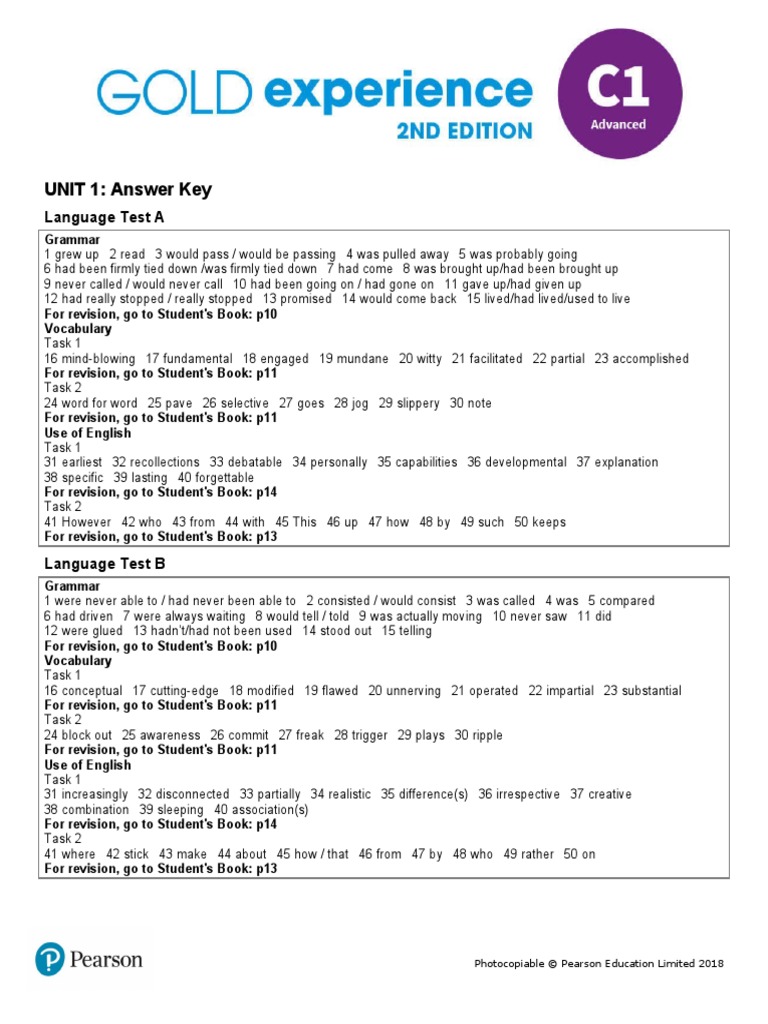 GOLD experience
2ND EDITION
C1
Advanced

UNIT 1: Answer Key

Language Test A

Grammar
1 grew up 2 read 3 would pass / would be passing 4 was pulled away 5 was probably going
6 had been firmly tied down /was firmly tied down 7 had come 8 was brought up/had been brought up
9 never called / would never call 10 had been going on / had gone on 11 gave up/had given up
12 had really stopped / really stopped 13 promised 14 would come back 15 lived/had lived/used to live
For revision, go to Student's Book: p10
Vocabulary
Task 1
16 mind-blowing 17 fundamental 18 engaged 19 mundane 20 witty 21 facilitated 22 partial 23 accomplished
For revision, go to Student's Book: p11
Task 2
24 word for word 25 pave 26 selective 27 goes 28 jog 29 slippery 30 note
For revision, go to Student's Book: p11
Use of English
Task 1
31 earliest 32 recollections 33 debatable 34 personally 35 capabilities 36 developmental 37 explanation
38 specific 39 lasting 40 forgettable
For revision, go to Student's Book: p14
Task 2
41 However 42 who 43 from 44 with 45 This 46 up 47 how 48 by 49 such 50 keeps
For revision, go to Student's Book: p13

Language Test B

Grammar
1 were never able to / had never been able to 2 consisted / would consist 3 was called 4 was 5 compared
6 had driven 7 were always waiting 8 would tell / told 9 was actually moving 10 never saw 11 did
12 were glued 13 hadn't/had not been used 14 stood out 15 telling
For revision, go to Student's Book: p10
Vocabulary
Task 1
16 conceptual 17 cutting-edge 18 modified 19 flawed 20 unnerving 21 operated 22 impartial 23 substantial
For revision, go to Student's Book: p11
Task 2
24 block out 25 awareness 26 commit 27 freak 28 trigger 29 plays 30 ripple
For revision, go to Student's Book: p11
Use of English
Task 1
31 increasingly 32 disconnected 33 partially 34 realistic 35 difference(s) 36 irrespective 37 creative
38 combination 39 sleeping 40 association(s)
For revision, go to Student's Book: p14
Task 2
41 where 42 stick 43 make 44 about 45 how / that 46 from 47 by 48 who 49 rather 50 on
For revision, go to Student's Book: p13

Pearson

Photocopiable © Pearson Education Limited 2018